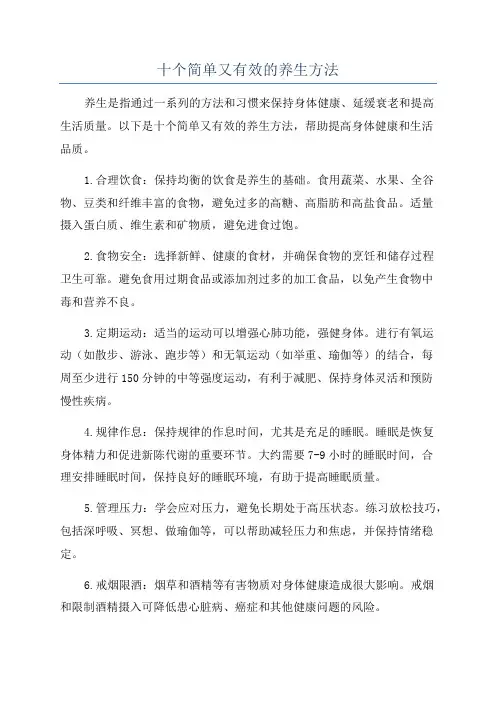 十个简单又有效的养生方法

养生是指通过一系列的方法和习惯来保持身体健康、延缓衰老和提高生活质量。以下是十个简单又有效的养生方法，帮助提高身体健康和生活品质。

1.合理饮食：保持均衡的饮食是养生的基础。食用蔬菜、水果、全谷物、豆类和纤维丰富的食物，避免过多的高糖、高脂肪和高盐食品。适量摄入蛋白质、维生素和矿物质，避免进食过饱。

2.食物安全：选择新鲜、健康的食材，并确保食物的烹饪和储存过程卫生可靠。避免食用过期食品或添加剂过多的加工食品，以免产生食物中毒和营养不良。

3.定期运动：适当的运动可以增强心肺功能，强健身体。进行有氧运动（如散步、游泳、跑步等）和无氧运动（如举重、瑜伽等）的结合，每周至少进行150分钟的中等强度运动，有利于减肥、保持身体灵活和预防慢性疾病。

4.规律作息：保持规律的作息时间，尤其是充足的睡眠。睡眠是恢复身体精力和促进新陈代谢的重要环节。大约需要7-9小时的睡眠时间，合理安排睡眠时间，保持良好的睡眠环境，有助于提高睡眠质量。

5.管理压力：学会应对压力，避免长期处于高压状态。练习放松技巧，包括深呼吸、冥想、做瑜伽等，可以帮助减轻压力和焦虑，并保持情绪稳定。

6.戒烟限酒：烟草和酒精等有害物质对身体健康造成很大影响。戒烟和限制酒精摄入可降低患心脏病、癌症和其他健康问题的风险。